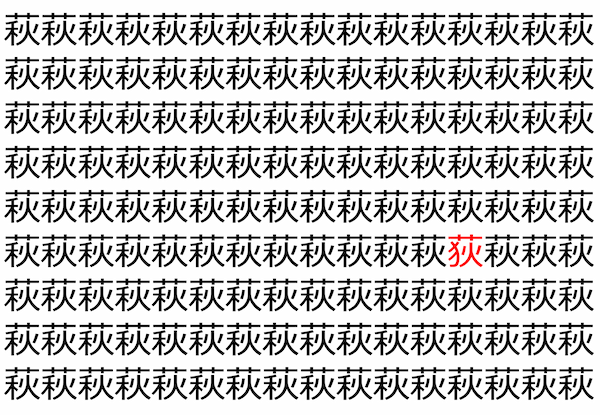 萩萩萩萩萩萩萩萩萩萩萩萩萩萩萩萩
萩萩萩萩萩萩萩萩萩萩萩萩萩萩萩萩
萩萩萩萩萩萩萩萩萩萩萩萩萩萩萩萩
萩萩萩萩萩萩萩萩萩萩萩萩萩萩萩萩
萩萩萩萩萩萩萩萩萩萩萩萩萩萩萩萩
萩萩萩萩萩萩萩萩萩萩萩萩荻萩萩萩
萩萩萩萩萩萩萩萩萩萩萩萩萩萩萩萩
萩萩萩萩萩萩萩萩萩萩萩萩萩萩萩萩
萩萩萩萩萩萩萩萩萩萩萩萩萩萩萩萩